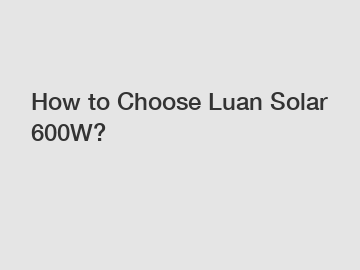 How to Choose Luan Solar 600W?